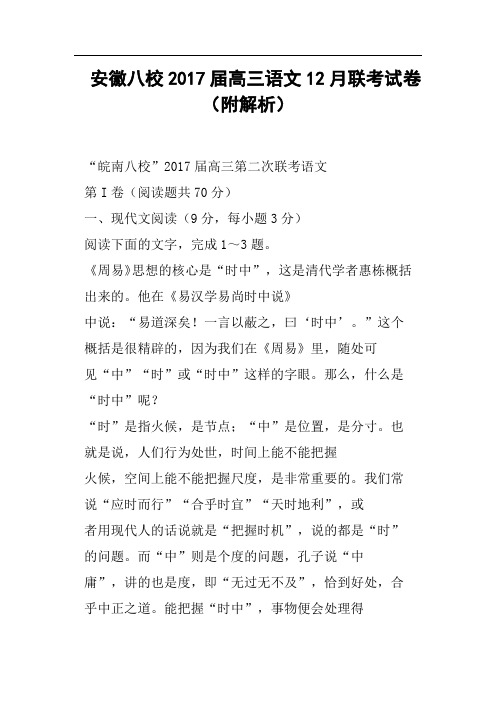 安徽八校2017届高三语文12月联考试卷（附解析）

“皖南八校”2017届高三第二次联考语文

第Ⅰ卷（阅读题共70分）

一、现代文阅读（9分，每小题3分）

阅读下面的文字，完成1～3题。

《周易》思想的核心是“时中”，这是清代学者惠栋概括出来的。他在《易汉学易尚时中说》中说：“易道深矣！一言以蔽之，曰‘时中’。”这个概括是很精辟的，因为我们在《周易》里，随处可见“中”“时”或“时中”这样的字眼。那么，什么是“时中”呢？

“时”是指火候，是节点；“中”是位置，是分寸。也就是说，人们行为处世，时间上能不能把握火候，空间上能不能把握尺度，是非常重要的。我们常说“应时而行”“合乎时宜”“天时地利”，或者用现代人的话说就是“把握时机”，说的都是“时”的问题。而“中”则是个度的问题，孔子说“中庸”，讲的也是度，即“无过无不及”，恰到好处，合乎中正之道。能把握“时中”，事物便会处理得